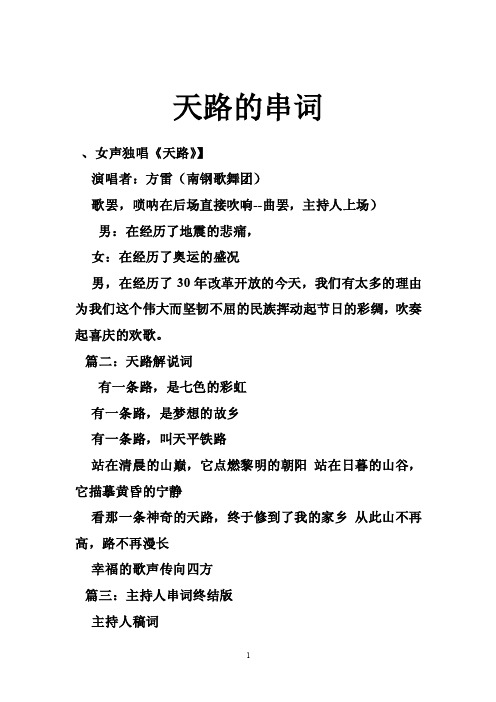 天路的串词

、女声独唱《天路》】

演唱者：方雷（南钢歌舞团）

歌罢，唢呐在后场直接吹响--曲罢，主持人上场）

男：在经历了地震的悲痛，

女：在经历了奥运的盛况

男，在经历了 30 年改革开放的今天，我们有太多的理由为我们这个伟大而坚韧不屈的民族挥动起节日的彩绸，吹奏起喜庆的欢歌。

篇二：天路解说词

有一条路，是七色的彩虹

有一条路，是梦想的故乡

有一条路，叫天平铁路

站在清晨的山巅，它点燃黎明的朝阳 站在日暮的山谷，它描摹黄昏的宁静

看那一条神奇的天路，终于修到了我的家乡 从此山不再高，路不再漫长

幸福的歌声传向四方

篇三：主持人串词终结版

主持人稿词

1